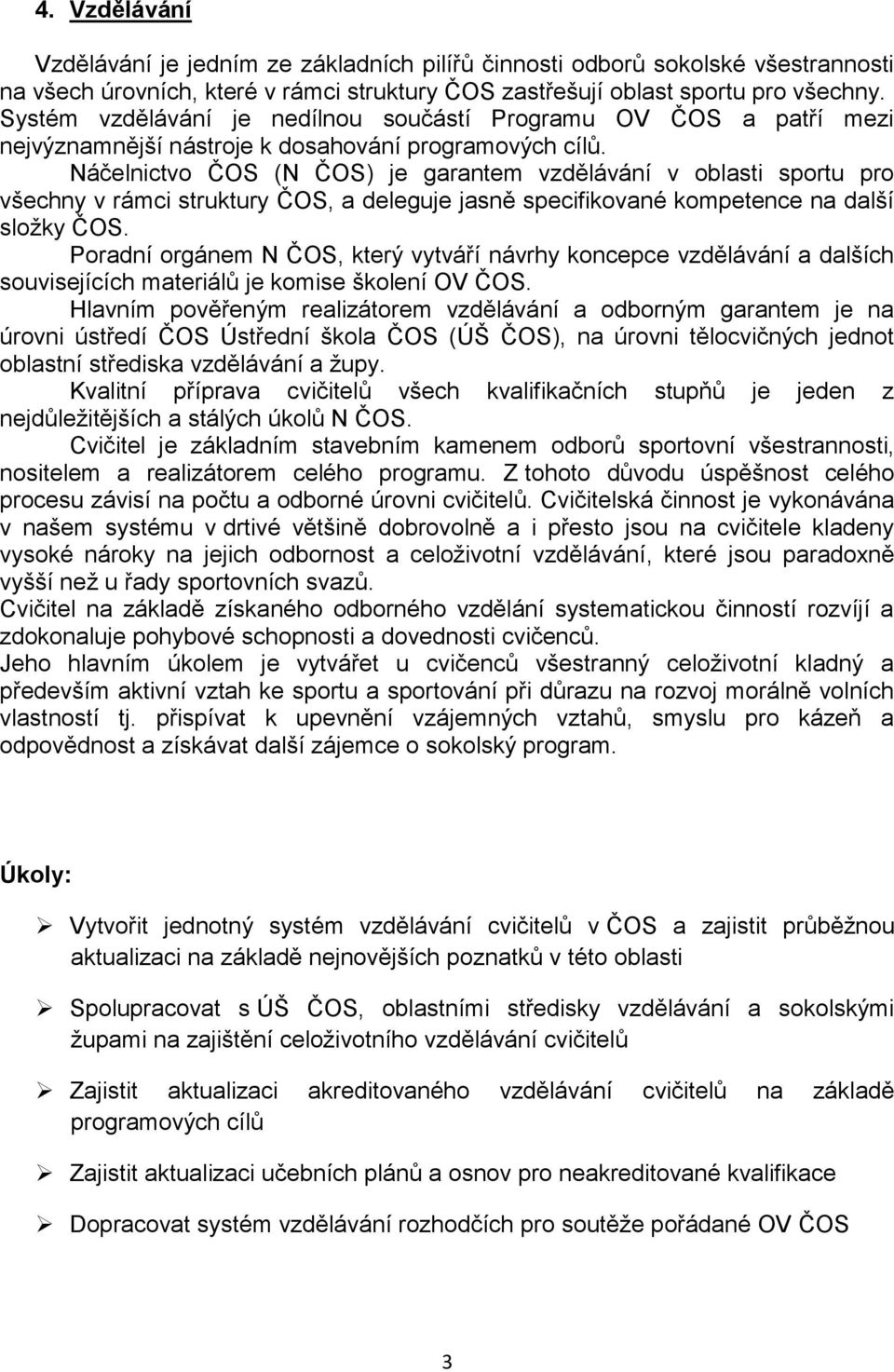 4. Vzdělávání

Vzdělávání je jedním ze základních pilířů činnosti odborů sokolské všestrannosti na všech úrovních, které v rámci struktury ČOS zastřešují oblast sportu pro všechny. Systém vzdělávání je nedílnou součástí Programu OV ČOS a patří mezi nejvýznamnější nástroje k dosahování programových cílů.

Náčelnictvo ČOS (N ČOS) je garantem vzdělávání v oblasti sportu pro všechny v rámci struktury ČOS, a deleguje jasně specifikované kompetence na další složky ČOS.

Poradní orgánem N ČOS, který vytváří návrhy koncepce vzdělávání a dalších souvisejících materiálů je komise školení OV ČOS.

Hlavním pověřeným realizátorem vzdělávání a odborným garantem je na úrovni ústředí ČOS Ústřední škola ČOS (ÚŠ ČOS), na úrovni tělocvičných jednot oblastní střediska vzdělávání a župy.

Kvalitní příprava cvičitelů všech kvalifikačních stupňů je jeden z nejdůležitějších a stálých úkolů N ČOS.

Cvičitel je základním stavebním kamenem odborů sportovní všestrannosti, nositelem a realizátorem celého programu. Z tohoto důvodu úspěšnost celého procesu závisí na počtu a odborné úrovni cvičitelů. Cvičitelská činnost je vykonávána v našem systému v drtivé většině dobrovolně a i přesto jsou na cvičitele kladeny vysoké nároky na jejich odbornost a celoživotní vzdělávání, které jsou paradoxně vyšší než u řady sportovních svazů.
Cvičitel na základě získaného odborného vzdělání systematickou činností rozvíjí a zdokonaluje pohybové schopnosti a dovednosti cvičenců.
Jeho hlavním úkolem je vytvářet u cvičenců všestranný celoživotní kladný a především aktivní vztah ke sportu a sportování při důrazu na rozvoj morálně volních vlastností tj. přispívat k upevnění vzájemných vztahů, smyslu pro kázeň a odpovědnost a získávat další zájemce o sokolský program.

Úkoly:

➢ Vytvořit jednotný systém vzdělávání cvičitelů v ČOS a zajistit průběžnou aktualizaci na základě nejnovějších poznatků v této oblasti

➢ Spolupracovat s ÚŠ ČOS, oblastními středisky vzdělávání a sokolskými župami na zajištění celoživotního vzdělávání cvičitelů

➢ Zajistit aktualizaci akreditovaného vzdělávání cvičitelů na základě programových cílů

➢ Zajistit aktualizaci učebních plánů a osnov pro neakreditované kvalifikace

➢ Dopracovat systém vzdělávání rozhodčích pro soutěže pořádané OV ČOS

3